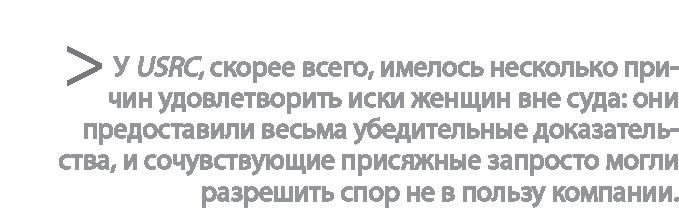 > У USRC, скорее всего, имелось несколько причин удовлетворить иски женщин вне суда: они предоставили весьма убедительные доказательства, и сочувствующие присяжные запросто могли разрешить спор не в пользу компании.